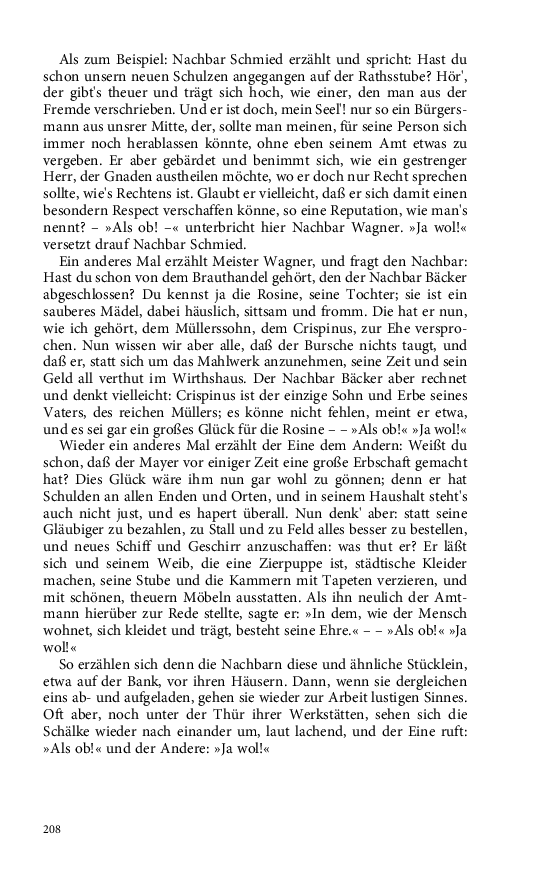 Als zum Beispiel: Nachbar Schmied erzählt und spricht: Hast du schon unsern neuen Schulzen angegangen auf der Rathsstube? Hör', der gibt's theuer und trägt sich hoch, wie einer, den man aus der Fremde verschrieben. Und er ist doch, mein Seel'! nur so ein Bürgersmann aus unsrer Mitte, der, sollte man meinen, für seine Person sich immer noch herablassen könnte, ohne eben seinem Amt etwas zu vergeben. Er aber gebärdet und benimmt sich, wie ein gestrenger Herr, der Gnaden austheilen möchte, wo er doch nur Recht sprechen sollte, wie's Rechtens ist. Glaubt er vielleicht, daß er sich damit einen besondern Respect verschaffen könne, so eine Reputation, wie man's nennt? – »Als ob! –« unterbricht hier Nachbar Wagner. »Ja wol!« versetzt drauf Nachbar Schmied.

Ein anderes Mal erzählt Meister Wagner, und fragt den Nachbar: Hast du schon von dem Brauthandel gehört, den der Nachbar Bäcker abgeschlossen? Du kennst ja die Rosine, seine Tochter; sie ist ein sauberes Mädel, dabei häuslich, sittsam und fromm. Die hat er nun, wie ich gehört, dem Müllerssohn, dem Crispinus, zur Ehe versprochen. Nun wissen wir aber alle, daß der Bursche nichts taugt, und daß er, statt sich um das Mahlwerk anzunehmen, seine Zeit und sein Geld all verthut im Wirthshaus. Der Nachbar Bäcker aber rechnet und denkt vielleicht: Crispinus ist der einzige Sohn und Erbe seines Vaters, des reichen Müllers; es könne nicht fehlen, meint er etwa, und es sei gar ein großes Glück für die Rosine – – »Als ob!« »Ja wol!«

Wieder ein anderes Mal erzählt der Eine dem Andern: Weißt du schon, daß der Mayer vor einiger Zeit eine große Erbschaft gemacht hat? Dies Glück wäre ihm nun gar wohl zu gönnen; denn er hat Schulden an allen Enden und Orten, und in seinem Haushalt steht's auch nicht just, und es hapert überall. Nun denk' aber: statt seine Gläubiger zu bezahlen, zu Stall und zu Feld alles besser zu bestellen, und neues Schiff und Geschirr anzuschaffen: was thut er? Er läßt sich und seinem Weib, die eine Zierpuppe ist, städtische Kleider machen, seine Stube und die Kammern mit Tapeten verzieren, und mit schönen, theuern Möbeln ausstatten. Als ihn neulich der Amtmann hierüber zur Rede stellte, sagte er: »In dem, wie der Mensch wohnet, sich kleidet und trägt, besteht seine Ehre.« – – »Als ob!« »Ja wol!«

So erzählen sich denn die Nachbarn diese und ähnliche Stücklein, etwa auf der Bank, vor ihren Häusern. Dann, wenn sie dergleichen eins ab- und aufgeladen, gehen sie wieder zur Arbeit lustigen Sinnes. Oft aber, noch unter der Thür ihrer Werkstätten, sehen sich die Schälke wieder nach einander um, laut lachend, und der Eine ruft: »Als ob!« und der Andere: »Ja wol!«

208